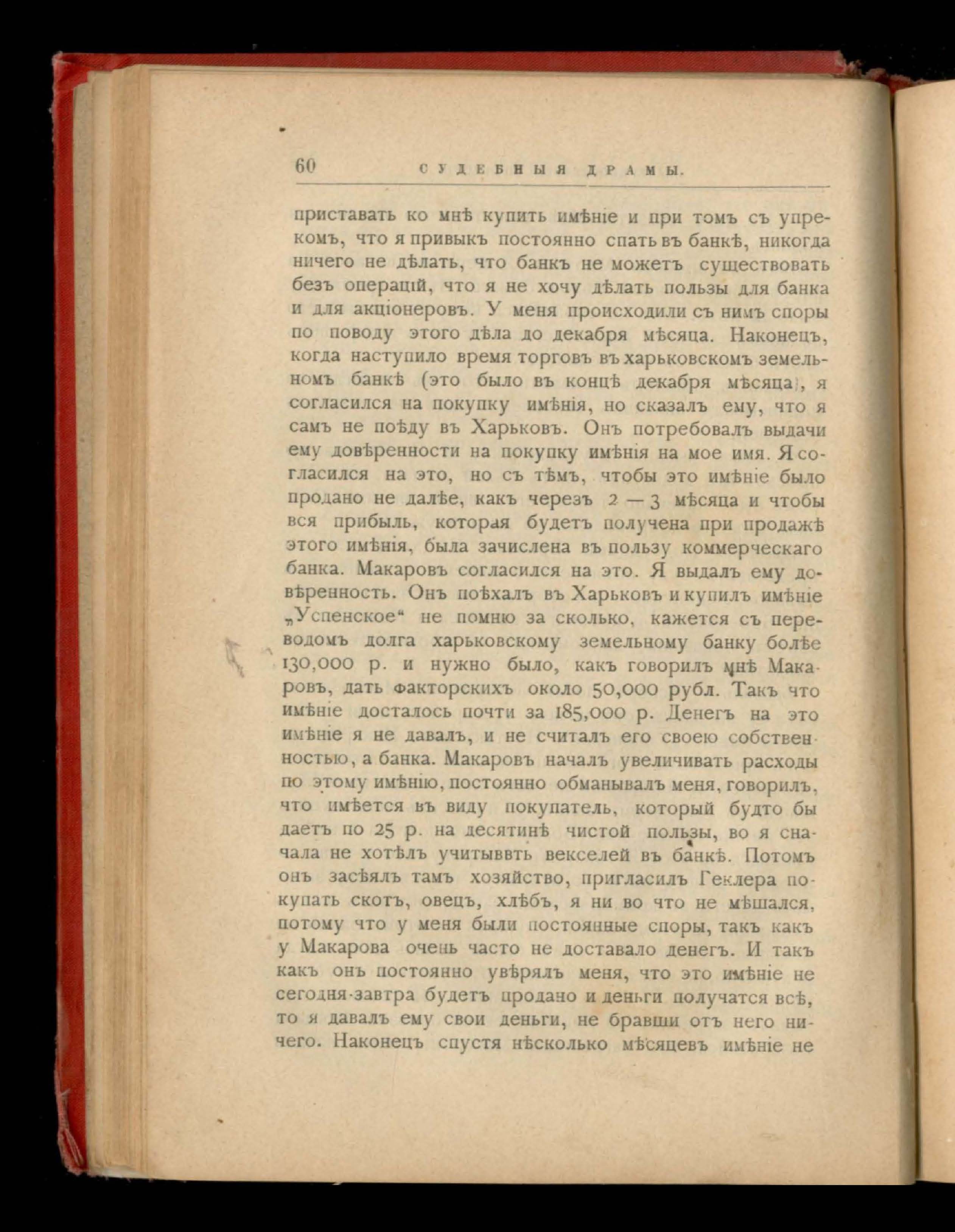 60 СУДЕБНЫЯ ДРАМЫ.

приставать ко мнѣ купить имѣніе и при томъ съ упрекомъ, что я привыкъ постоянно спать въ банкѣ, никогда ничего не дѣлать, что банкъ не можетъ существовать безъ операцій, что я не хочу дѣлать пользы для банка и для акціонеровъ. У меня происходили съ нимъ споры по поводу этого дѣла до декабря мѣсяца. Наконецъ, когда наступило время торговъ въ харьковскомъ земельномъ банкѣ (это было въ концѣ декабря мѣсяца), я согласился на покупку имѣнія, но сказалъ ему, что я самъ не поѣду въ Харьковъ. Онъ потребовалъ выдачи ему довѣренности на покупку имѣнія на мое имя. Я согласился на это, но съ тѣмъ, чтобы это имѣніе было продано не далѣе, какъ черезъ 2 — 3 мѣсяца и чтобы вся прибыль, которая будетъ получена при продажѣ этого имѣнія, была зачислена въ пользу коммерческаго банка. Макаровъ согласился на это. Я выдалъ ему довѣренность. Онъ поѣхалъ въ Харьковъ и купилъ имѣніе „Успенское“ не помню за сколько, кажется съ переводомъ долга харьковскому земельному банку болѣе 130,000 р. и нужно было, какъ говорилъ мнѣ Макаровъ, дать факторскихъ около 50,000 рубл. Такъ что имѣніе досталось почти за 185,000 р. Денегъ на это имѣніе я не давалъ, и не считалъ его своею собственностью, а банка. Макаровъ началъ увеличивать расходы по этому имѣнію, постоянно обманывалъ меня, говорилъ, что имѣется въ виду покупатель, который будто бы даетъ по 25 р. на десятинѣ чистой пользы, во я сначала не хотѣлъ учитыввть векселей въ банкѣ. Потомъ онъ засѣялъ тамъ хозяйство, пригласилъ Геклера покупать скотъ, овецъ, хлѣбъ, я ни во что не мѣшался, потому что у меня были постоянные споры, такъ какъ у Макарова очень часто не доставало денегъ. И такъ какъ онъ постоянно увѣрялъ меня, что это имѣніе не сегодня-завтра будетъ продано и деньги получатся всѣ, то я давалъ ему свои деньги, не бравши отъ него ничего. Наконецъ спустя нѣсколько мѣсяцевъ имѣніе не